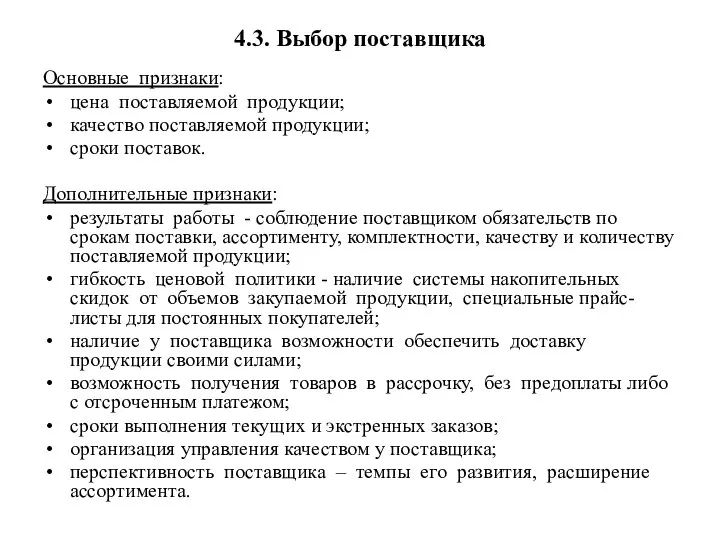 4.3. Выбор поставщика

Основные признаки:
• цена поставляемой продукции;
• качество поставляемой продукции;
• сроки поставок.

Дополнительные признаки:
• результаты работы - соблюдение поставщиком обязательств по срокам поставки, ассортименту, комплектности, качеству и количеству поставляемой продукции;
• гибкость ценовой политики - наличие системы накопительных скидок от объемов закупаемой продукции, специальные прайс-листы для постоянных покупателей;
• наличие у поставщика возможности обеспечить доставку продукции своими силами;
• возможность получения товаров в рассрочку, без предоплаты либо с отсроченным платежом;
• сроки выполнения текущих и экстренных заказов;
• организация управления качеством у поставщика;
• перспективность поставщика – темпы его развития, расширение ассортимента.